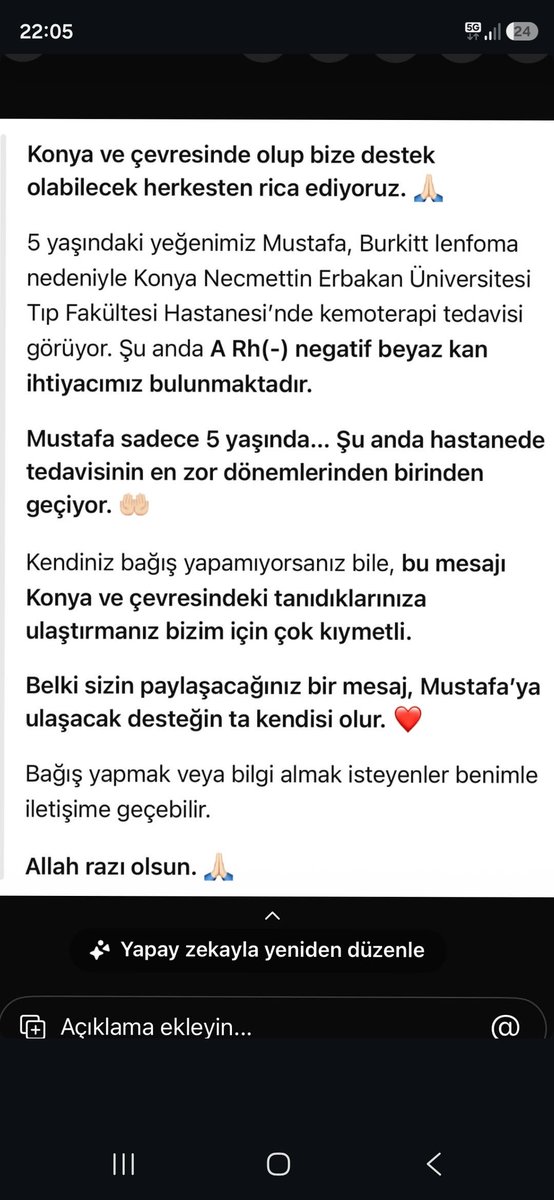 22:05

5G 24

Konya ve çevresinde olup bize destek olabilecek herkesten rica ediyoruz. 🙏🏻

5 yaşındaki yeğenimiz Mustafa, Burkitt lenfoma nedeniyle Konya Necmettin Erbakan Üniversitesi Tıp Fakültesi Hastanesi'nde kemoterapi tedavisi görüyor. Şu anda A Rh(-) negatif beyaz kan ihtiyacımız bulunmaktadır.

Mustafa sadece 5 yaşında... Şu anda hastanede tedavisinin en zor dönemlerinden birinden geçiyor. 🤲🏻

Kendiniz bağış yapamıyorsanız bile, bu mesajı Konya ve çevresindeki tanıdıklarınıza ulaştırmanız bizim için çok kıymetli.

Belki sizin paylaşacağınız bir mesaj, Mustafa'ya ulaşacak desteğin ta kendisi olur. ❤️

Bağış yapmak veya bilgi almak isteyenler benimle iletişime geçebilir.

Allah razı olsun. 🙏🏻

Yapay zekayla yeniden düzenle

Açıklama ekleyin...

@